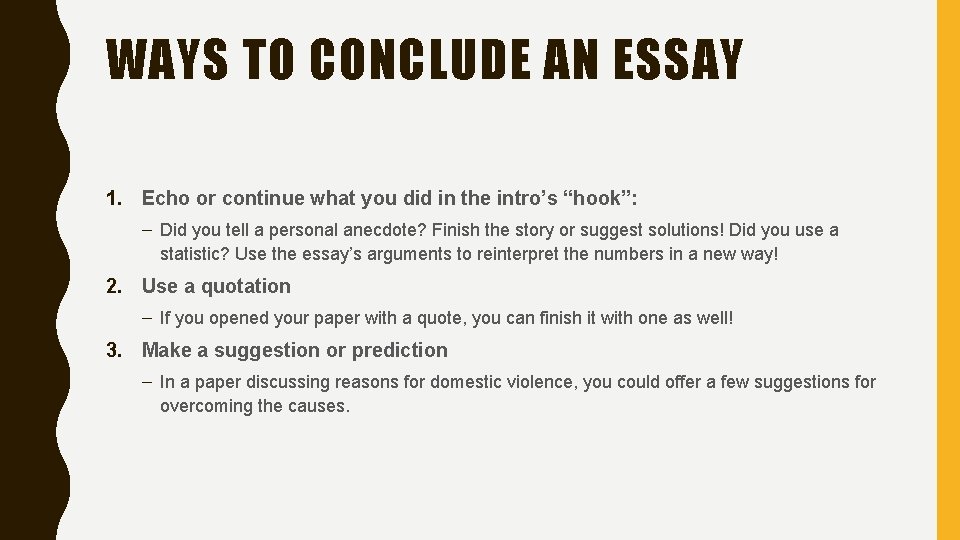 WAYS TO CONCLUDE AN ESSAY

1. Echo or continue what you did in the intro’s “hook”:

– Did you tell a personal anecdote? Finish the story or suggest solutions! Did you use a statistic? Use the essay’s arguments to reinterpret the numbers in a new way!

2. Use a quotation

– If you opened your paper with a quote, you can finish it with one as well!

3. Make a suggestion or prediction

– In a paper discussing reasons for domestic violence, you could offer a few suggestions for overcoming the causes.